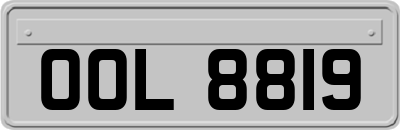 OOL 8819